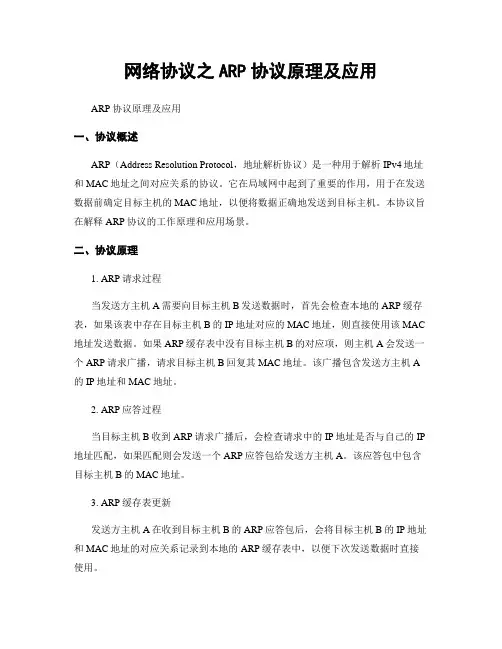 网络协议之 ARP 协议原理及应用

ARP 协议原理及应用

一、协议概述

ARP（Address Resolution Protocol，地址解析协议）是一种用于解析 IPv4 地址和 MAC 地址之间对应关系的协议。它在局域网中起到了重要的作用，用于在发送数据前确定目标主机的 MAC 地址，以便将数据正确地发送到目标主机。本协议旨在解释 ARP 协议的工作原理和应用场景。

二、协议原理

1. ARP 请求过程

当发送方主机 A 需要向目标主机 B 发送数据时，首先会检查本地的 ARP 缓存表，如果该表中存在目标主机 B 的 IP 地址对应的 MAC 地址，则直接使用该 MAC 地址发送数据。如果 ARP 缓存表中没有目标主机 B 的对应项，则主机 A 会发送一个 ARP 请求广播，请求目标主机 B 回复其 MAC 地址。该广播包含发送方主机 A 的 IP 地址和 MAC 地址。

2. ARP 应答过程

当目标主机 B 收到 ARP 请求广播后，会检查请求中的 IP 地址是否与自己的 IP 地址匹配，如果匹配则会发送一个 ARP 应答包给发送方主机 A。该应答包中包含目标主机 B 的 MAC 地址。

3. ARP 缓存表更新

发送方主机 A 在收到目标主机 B 的 ARP 应答包后，会将目标主机 B 的 IP 地址和 MAC 地址的对应关系记录到本地的 ARP 缓存表中，以便下次发送数据时直接使用。